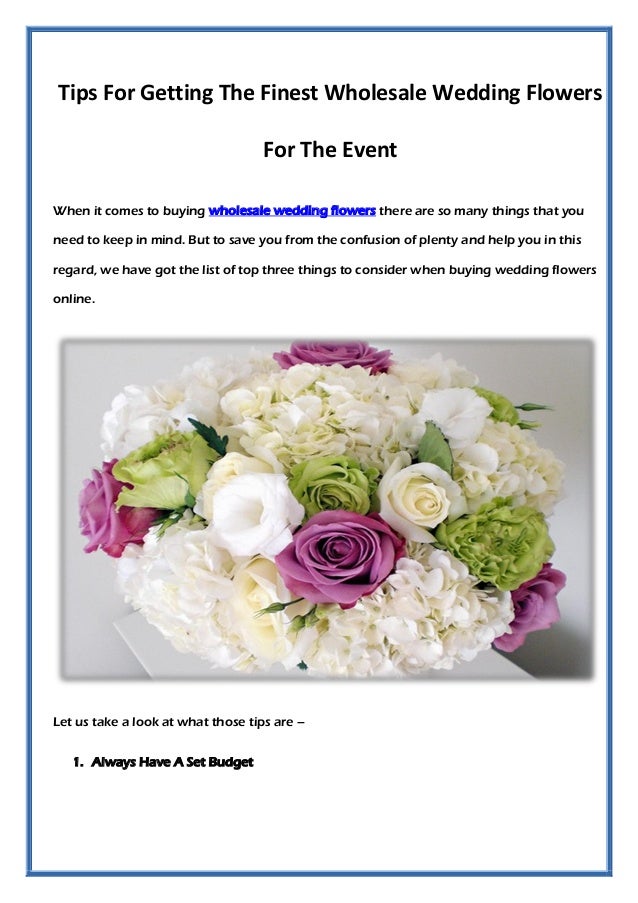 Tips For Getting The Finest Wholesale Wedding Flowers

For The Event

When it comes to buying wholesale wedding flowers there are so many things that you need to keep in mind. But to save you from the confusion of plenty and help you in this regard, we have got the list of top three things to consider when buying wedding flowers online.

Let us take a look at what those tips are –

1. Always Have A Set Budget